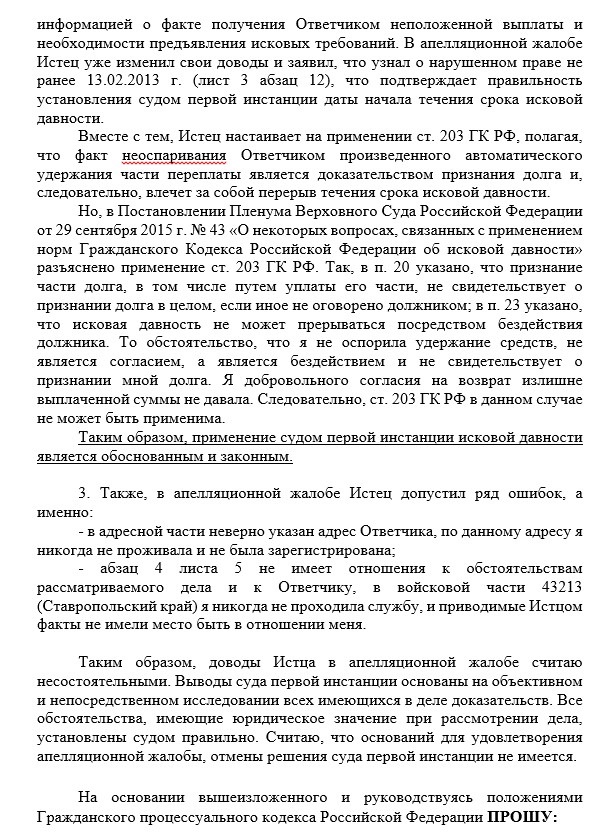 информацией о факте получения Ответчиком неположенной выплаты и необходимости предъявления исковых требований. В апелляционной жалобе Истец уже изменил свои доводы и заявил, что узнал о нарушенном праве не ранее 13.02.2013 г. (лист 3 абзац 12), что подтверждает правильность установления судом первой инстанции даты начала течения срока исковой давности.

Вместе с тем, Истец настаивает на применении ст. 203 ГК РФ, полагая, что факт неоспаривания Ответчиком произведенного автоматического удержания части переплаты является доказательством признания долга и, следовательно, влечет за собой перерыв течения срока исковой давности.

Но, в Постановлении Пленума Верховного Суда Российской Федерации от 29 сентября 2015 г. № 43 «О некоторых вопросах, связанных с применением норм Гражданского Кодекса Российской Федерации об исковой давности» разъяснено применение ст. 203 ГК РФ. Так, в п. 20 указано, что признание части долга, в том числе путем уплаты его части, не свидетельствует о признании долга в целом, если иное не оговорено должником; в п. 23 указано, что исковая давность не может прерываться посредством бездействия должника. То обстоятельство, что я не оспорила удержание средств, не является согласием, а является бездействием и не свидетельствует о признании мной долга. Я добровольного согласия на возврат излишне выплаченной суммы не давала. Следовательно, ст. 203 ГК РФ в данном случае не может быть применима.

Таким образом, применение судом первой инстанции исковой давности является обоснованным и законным.

3. Также, в апелляционной жалобе Истец допустил ряд ошибок, а именно:

- в адресной части неверно указан адрес Ответчика, по данному адресу я никогда не проживала и не была зарегистрирована;

- абзац 4 листа 5 не имеет отношения к обстоятельствам рассматриваемого дела и к Ответчику, в войсковой части 43213 (Ставропольский край) я никогда не проходила службу, и приводимые Истцом факты не имели место быть в отношении меня.

Таким образом, доводы Истца в апелляционной жалобе считаю несостоятельными. Выводы суда первой инстанции основаны на объективном и непосредственном исследовании всех имеющихся в деле доказательств. Все обстоятельства, имеющие юридическое значение при рассмотрении дела, установлены судом правильно. Считаю, что оснований для удовлетворения апелляционной жалобы, отмены решения суда первой инстанции не имеется.

На основании вышеизложенного и руководствуясь положениями Гражданского процессуального кодекса Российской Федерации ПРОШУ: